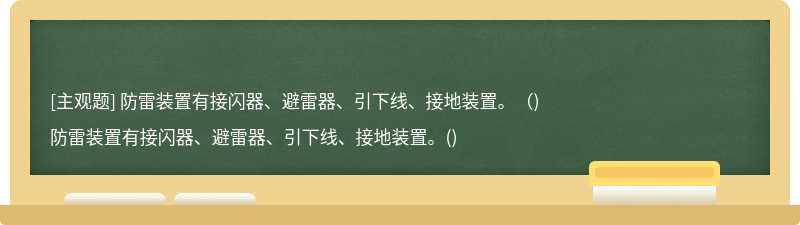 [主观题] 防雷装置有接闪器、避雷器、引下线、接地装置。 ()

防雷装置有接闪器、避雷器、引下线、接地装置。()